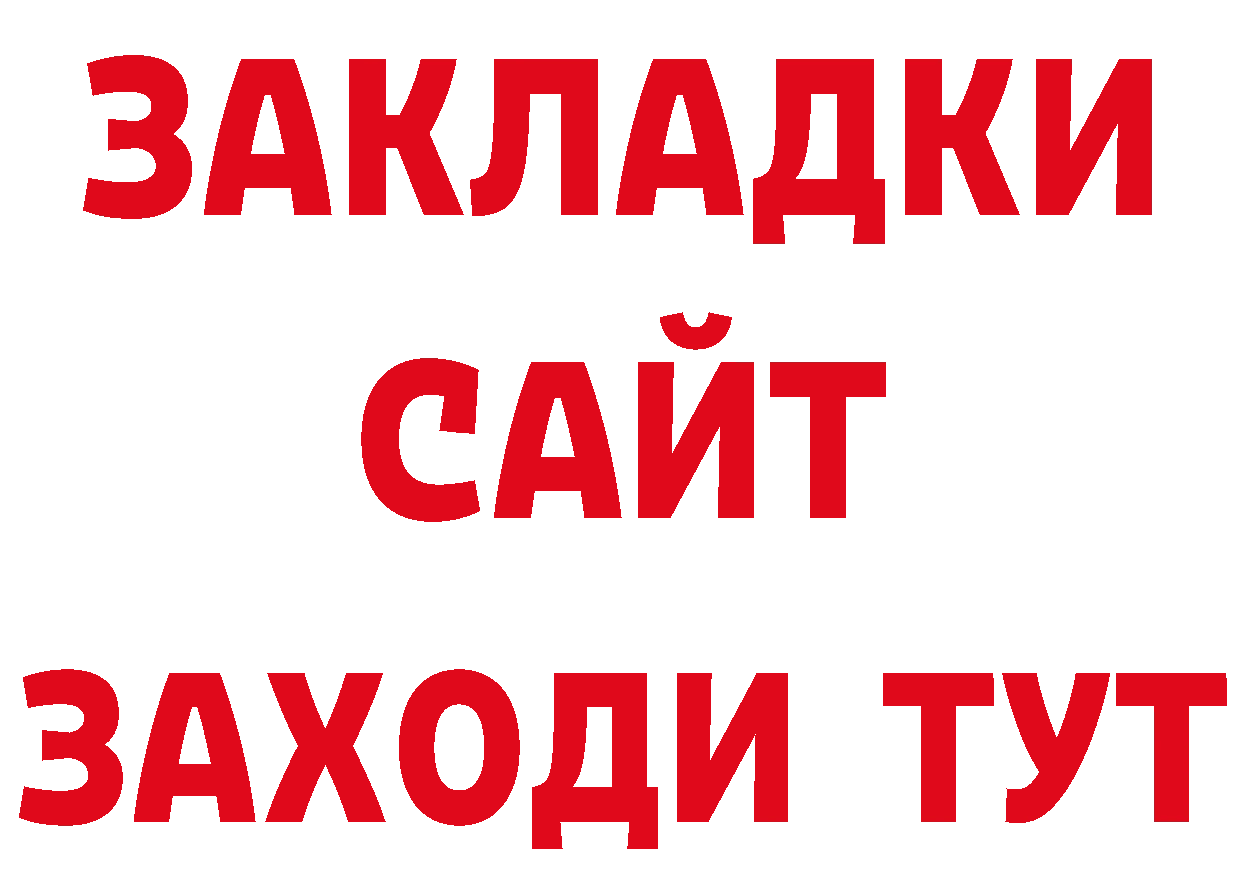 ЗАКЛАДКИ
САЙТ
ЗАХОДИ ТУТ